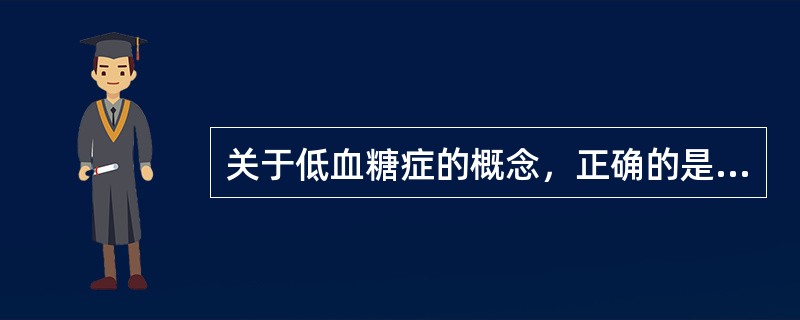 关于低血糖症的概念，正确的是...